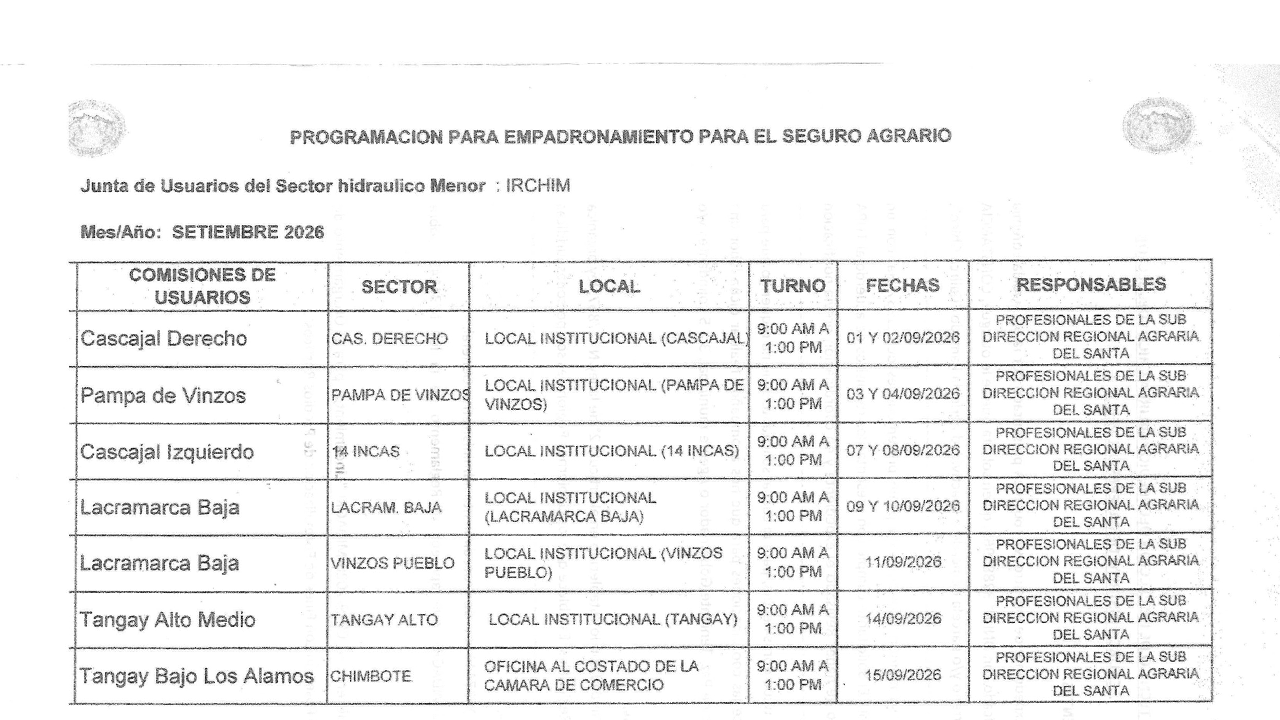 PROGRAMACION PARA EMPADRONAMIENTO PARA EL SEGURO AGRARIO

Junta de Usuarios del Sector hidraulico Menor : IRCHIM

Mes/Año: SETIEMBRE 2026

| COMISIONES DE USUARIOS | SECTOR | LOCAL | TURNO | FECHAS | RESPONSABLES |
|---|---|---|---|---|---|
| Cascajal Derecho | CAS. DERECHO | LOCAL INSTITUCIONAL (CASCAJAL) | 9:00 AM A 1:00 PM | 01 Y 02/09/2026 | PROFESIONALES DE LA SUB DIRECCION REGIONAL AGRARIA DEL SANTA |
| Pampa de Vinzos | PAMPA DE VINZOS | LOCAL INSTITUCIONAL (PAMPA DE VINZOS) | 9:00 AM A 1:00 PM | 03 Y 04/09/2026 | PROFESIONALES DE LA SUB DIRECCION REGIONAL AGRARIA DEL SANTA |
| Cascajal Izquierdo | 14 INCAS | LOCAL INSTITUCIONAL (14 INCAS) | 9:00 AM A 1:00 PM | 07 Y 08/09/2026 | PROFESIONALES DE LA SUB DIRECCION REGIONAL AGRARIA DEL SANTA |
| Lacramarca Baja | LACRAM. BAJA | LOCAL INSTITUCIONAL (LACRAMARCA BAJA) | 9:00 AM A 1:00 PM | 09 Y 10/09/2026 | PROFESIONALES DE LA SUB DIRECCION REGIONAL AGRARIA DEL SANTA |
| Lacramarca Baja | VINZOS PUEBLO | LOCAL INSTITUCIONAL (VINZOS PUEBLO) | 9:00 AM A 1:00 PM | 11/09/2026 | PROFESIONALES DE LA SUB DIRECCION REGIONAL AGRARIA DEL SANTA |
| Tangay Alto Medio | TANGAY ALTO | LOCAL INSTITUCIONAL (TANGAY) | 9:00 AM A 1:00 PM | 14/09/2026 | PROFESIONALES DE LA SUB DIRECCION REGIONAL AGRARIA DEL SANTA |
| Tangay Bajo Los Alamos | CHIMBOTE | OFICINA AL COSTADO DE LA CAMARA DE COMERCIO | 9:00 AM A 1:00 PM | 15/09/2026 | PROFESIONALES DE LA SUB DIRECCION REGIONAL AGRARIA DEL SANTA |